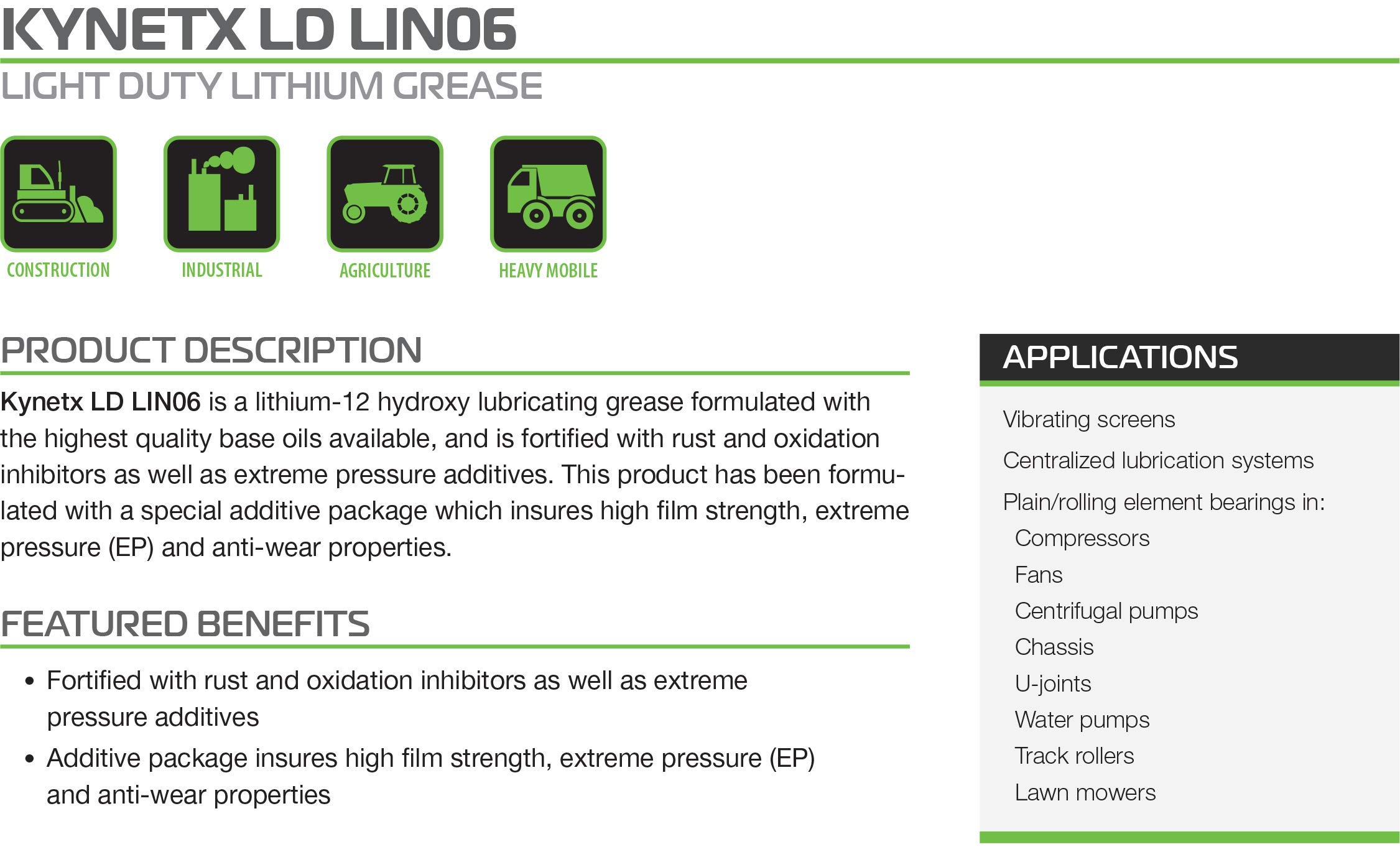 KYNETX LD LIN06

LIGHT DUTY LITHIUM GREASE

CONSTRUCTION

INDUSTRIAL

AGRICULTURE

HEAVY MOBILE

PRODUCT DESCRIPTION

Kynetx LD LIN06 is a lithium-12 hydroxy lubricating grease formulated with the highest quality base oils available, and is fortified with rust and oxidation inhibitors as well as extreme pressure additives. This product has been formulated with a special additive package which insures high film strength, extreme pressure (EP) and anti-wear properties.

FEATURED BENEFITS

• Fortified with rust and oxidation inhibitors as well as extreme pressure additives

• Additive package insures high film strength, extreme pressure (EP) and anti-wear properties

APPLICATIONS

Vibrating screens

Centralized lubrication systems

Plain/rolling element bearings in:

Compressors

Fans

Centrifugal pumps

Chassis

U-joints

Water pumps

Track rollers

Lawn mowers